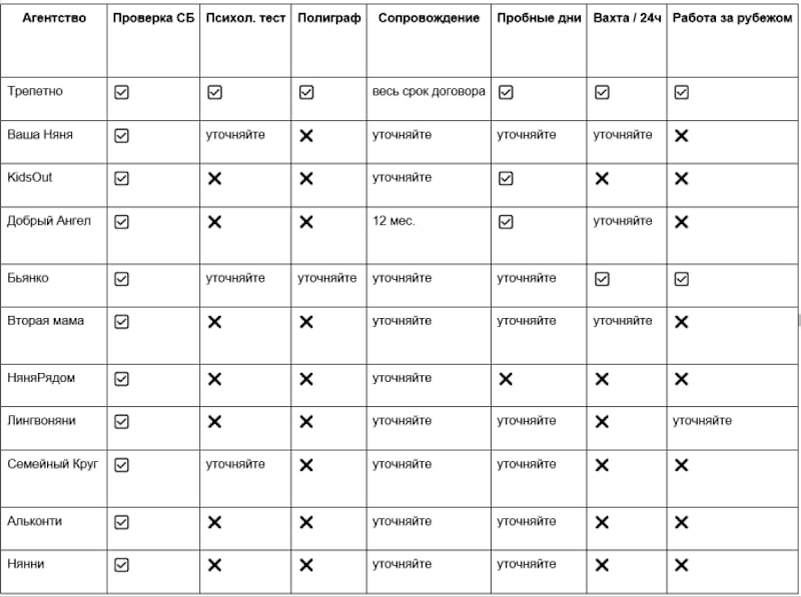 | Агентство | Проверка СБ | Психол. тест | Полиграф | Сопровождение | Пробные дни | Вахта / 24ч | Работа за рубежом |
|---|---|---|---|---|---|---|---|
| Трепетно | ☑ | ☑ | ☑ | весь срок договора | ☑ | ☑ | ☑ |
| Ваша Няня | ☑ | уточняйте | ✕ | уточняйте | уточняйте | уточняйте | ✕ |
| KidsOut | ☑ | ✕ | ✕ | уточняйте | ☑ | ✕ | ✕ |
| Добрый Ангел | ☑ | ✕ | ✕ | 12 мес. | ☑ | уточняйте | ✕ |
| Бьянко | ☑ | уточняйте | уточняйте | уточняйте | уточняйте | ☑ | ☑ |
| Вторая мама | ☑ | ✕ | ✕ | уточняйте | уточняйте | уточняйте | ✕ |
| НяняРядом | ☑ | ✕ | ✕ | уточняйте | ✕ | ✕ | ✕ |
| Лингвоняни | ☑ | ✕ | ✕ | уточняйте | уточняйте | ✕ | уточняйте |
| Семейный Круг | ☑ | уточняйте | ✕ | уточняйте | уточняйте | ✕ | ✕ |
| Альконти | ☑ | ✕ | ✕ | уточняйте | уточняйте | ✕ | ✕ |
| Нянни | ☑ | ✕ | ✕ | уточняйте | уточняйте | ✕ | ✕ |